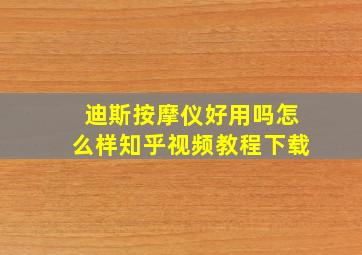 迪斯按摩仪好用吗怎么样知乎视频教程下载